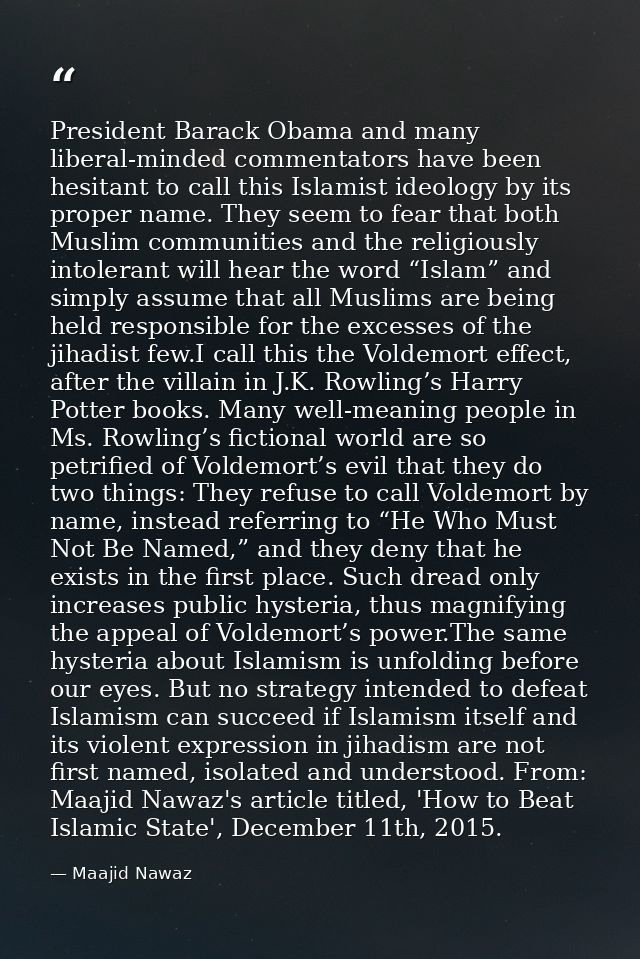 “

President Barack Obama and many liberal-minded commentators have been hesitant to call this Islamist ideology by its proper name. They seem to fear that both Muslim communities and the religiously intolerant will hear the word “Islam” and simply assume that all Muslims are being held responsible for the excesses of the jihadist few.I call this the Voldemort effect, after the villain in J.K. Rowling’s Harry Potter books. Many well-meaning people in Ms. Rowling’s fictional world are so petrified of Voldemort’s evil that they do two things: They refuse to call Voldemort by name, instead referring to “He Who Must Not Be Named,” and they deny that he exists in the first place. Such dread only increases public hysteria, thus magnifying the appeal of Voldemort’s power.The same hysteria about Islamism is unfolding before our eyes. But no strategy intended to defeat Islamism can succeed if Islamism itself and its violent expression in jihadism are not first named, isolated and understood. From: Maajid Nawaz's article titled, 'How to Beat Islamic State', December 11th, 2015.

— Maajid Nawaz